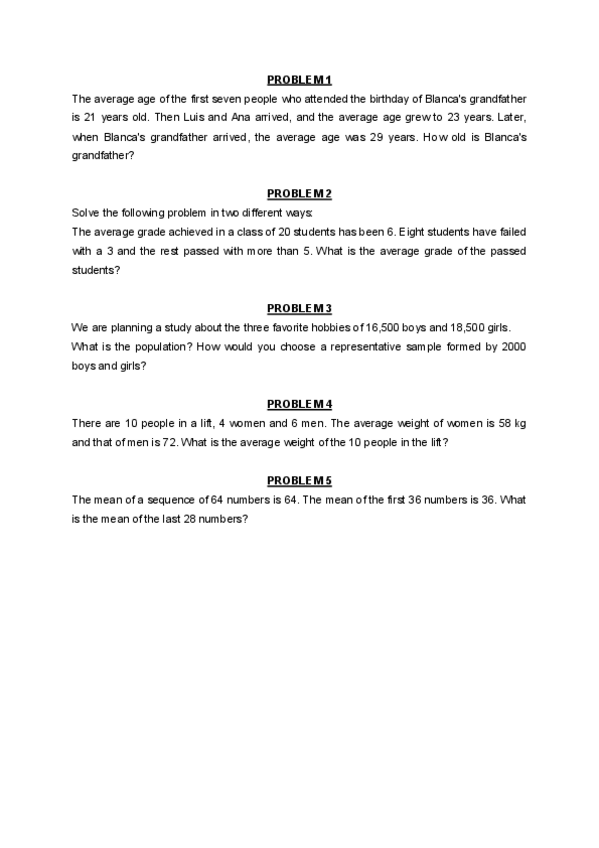 PROBLEM 1

The average age of the first seven people who attended the birthday of Blanca's grandfather is 21 years old. Then Luis and Ana arrived, and the average age grew to 23 years. Later, when Blanca's grandfather arrived, the average age was 29 years. How old is Blanca's grandfather?

PROBLEM 2

Solve the following problem in two different ways:
The average grade achieved in a class of 20 students has been 6. Eight students have failed with a 3 and the rest passed with more than 5. What is the average grade of the passed students?

PROBLEM 3

We are planning a study about the three favorite hobbies of 16,500 boys and 18,500 girls. What is the population? How would you choose a representative sample formed by 2000 boys and girls?

PROBLEM 4

There are 10 people in a lift, 4 women and 6 men. The average weight of women is 58 kg and that of men is 72. What is the average weight of the 10 people in the lift?

PROBLEM 5

The mean of a sequence of 64 numbers is 64. The mean of the first 36 numbers is 36. What is the mean of the last 28 numbers?